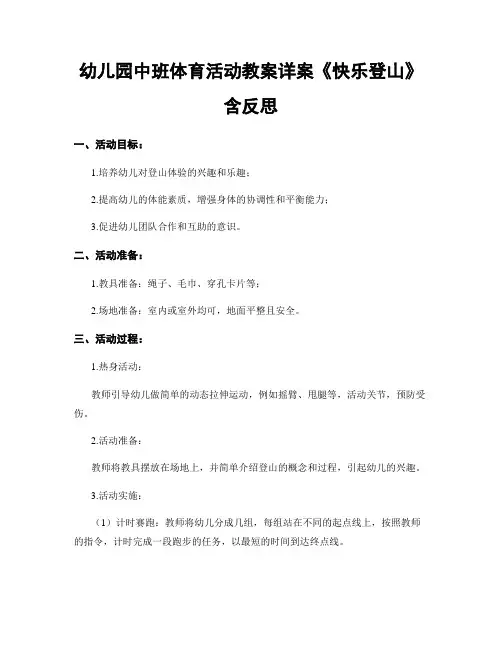 幼儿园中班体育活动教案详案《快乐登山》含反思

一、活动目标：

1.培养幼儿对登山体验的兴趣和乐趣；

2.提高幼儿的体能素质，增强身体的协调性和平衡能力；

3.促进幼儿团队合作和互助的意识。

二、活动准备：

1.教具准备：绳子、毛巾、穿孔卡片等；

2.场地准备：室内或室外均可，地面平整且安全。

三、活动过程：

1.热身活动：

教师引导幼儿做简单的动态拉伸运动，例如摇臂、甩腿等，活动关节，预防受伤。

2.活动准备：

教师将教具摆放在场地上，并简单介绍登山的概念和过程，引起幼儿的兴趣。

3.活动实施：

（1）计时赛跑：教师将幼儿分成几组，每组站在不同的起点线上，按照教师的指令，计时完成一段跑步的任务，以最短的时间到达终点线。